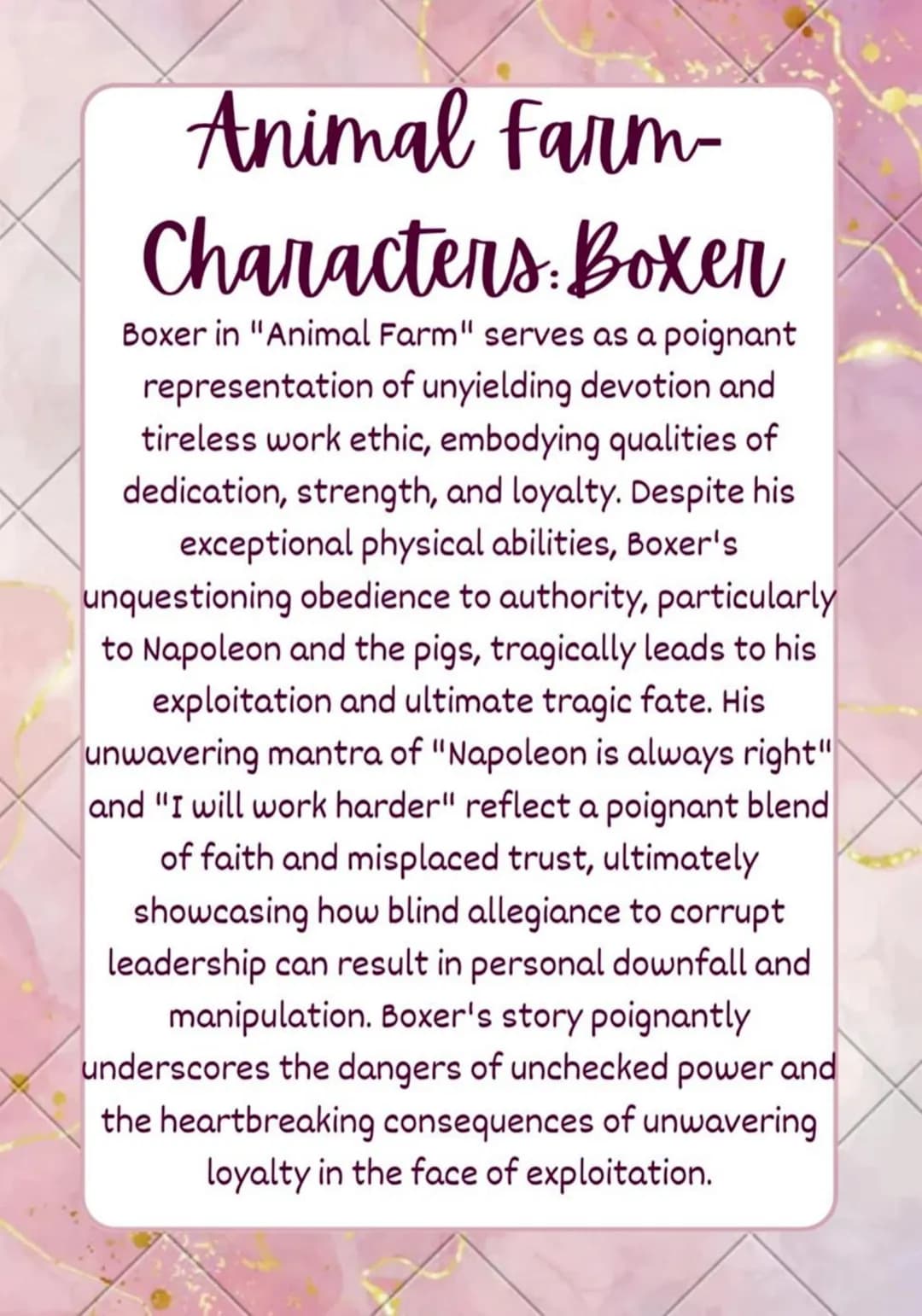 Animal Farm-
Characters: Boxer

Boxer in "Animal Farm" serves as a poignant representation of unyielding devotion and tireless work ethic, embodying qualities of dedication, strength, and loyalty. Despite his exceptional physical abilities, Boxer's unquestioning obedience to authority, particularly to Napoleon and the pigs, tragically leads to his exploitation and ultimate tragic fate. His unwavering mantra of "Napoleon is always right" and "I will work harder" reflect a poignant blend of faith and misplaced trust, ultimately showcasing how blind allegiance to corrupt leadership can result in personal downfall and manipulation. Boxer's story poignantly underscores the dangers of unchecked power and the heartbreaking consequences of unwavering loyalty in the face of exploitation.